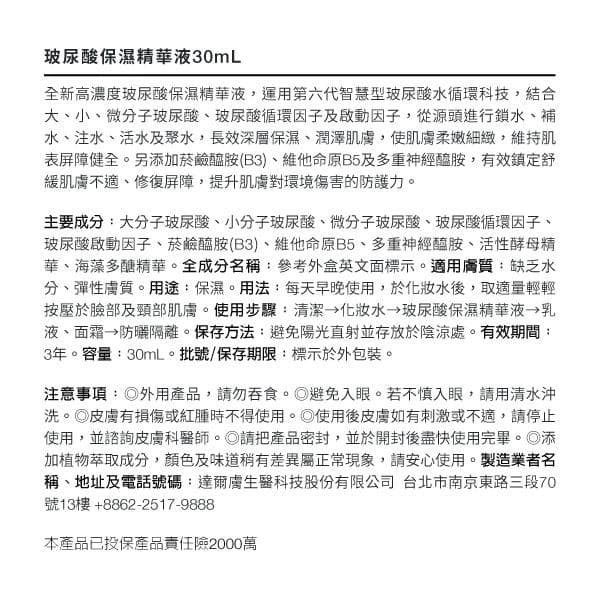 玻尿酸保濕精華液30mL

全新高濃度玻尿酸保濕精華液，運用第六代智慧型玻尿酸水循環科技，結合大、小、微分子玻尿酸、玻尿酸循環因子及啟動因子，從源頭進行鎖水、補水、注水、活水及聚水，長效深層保濕、潤澤肌膚，使肌膚柔嫩細緻，維持肌表屏障健全。另添加菸鹼醯胺(B3)、維他命原B5及多重神經醯胺，有效鎮定舒緩肌膚不適、修復屏障，提升肌膚對環境傷害的防護力。

主要成分：大分子玻尿酸、小分子玻尿酸、微分子玻尿酸、玻尿酸循環因子、玻尿酸啟動因子、菸鹼醯胺(B3)、維他命原B5、多重神經醯胺、活性酵母精華、海藻多醣精華。全成分名稱：參考外盒英文面標示。適用膚質：缺乏水分、彈性膚質。用途：保濕。用法：每天早晚使用，於化妝水後，取適量輕輕按壓於臉部及頸部肌膚。使用步驟：清潔→化妝水→玻尿酸保濕精華液→乳液、面霜→防曬隔離。保存方法：避免陽光直射並存放於陰涼處。有效期間：3年。容量：30mL。批號/保存期限：標示於外包裝。

注意事項：◎外用產品，請勿吞食。◎避免入眼。若不慎入眼，請用清水沖洗。◎皮膚有損傷或紅腫時不得使用。◎使用後皮膚如有刺激或不適，請停止使用，並諮詢皮膚科醫師。◎請把產品密封，並於開封後盡快使用完畢。◎添加植物萃取成分，顏色及味道稍有差異屬正常現象，請安心使用。製造業者名稱、地址及電話號碼：達爾膚生醫科技股份有限公司 台北市南京東路三段70號13樓 +8862-2517-9888

本產品已投保產品責任險2000萬